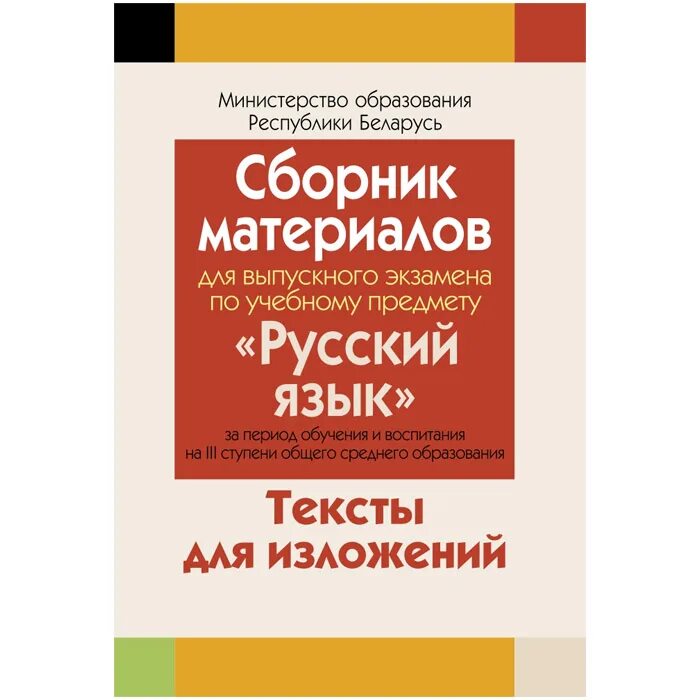 Министерство образования
Республики Беларусь

Сборник материалов

для выпускного экзамена по учебному предмету

«Русский язык»

за период обучения и воспитания на III ступени общего среднего образования

Тексты для изложений